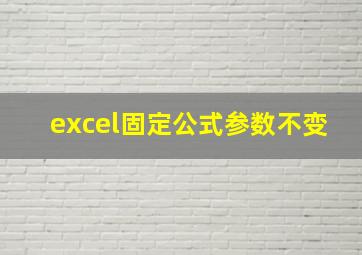 excel固定公式参数不变